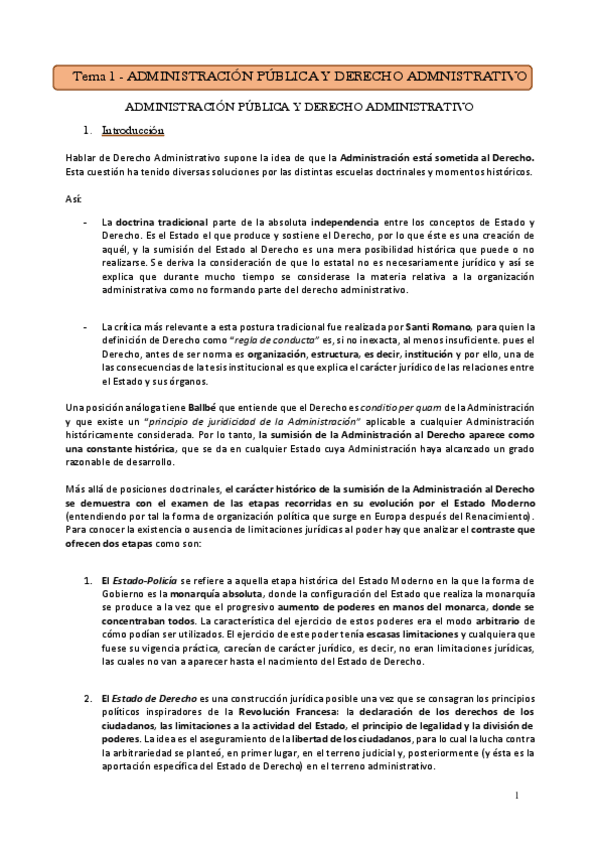 Tema 1 - ADMINISTRACIÓN PÚBLICA Y DERECHO ADMNISTRATIVO

ADMINISTRACIÓN PÚBLICA Y DERECHO ADMINISTRATIVO

1. Introducción

Hablar de Derecho Administrativo supone la idea de que la Administración está sometida al Derecho. Esta cuestión ha tenido diversas soluciones por las distintas escuelas doctrinales y momentos históricos.

Así:

- La doctrina tradicional parte de la absoluta independencia entre los conceptos de Estado y Derecho. Es el Estado el que produce y sostiene el Derecho, por lo que éste es una creación de aquél, y la sumisión del Estado al Derecho es una mera posibilidad histórica que puede o no realizarse. Se deriva la consideración de que lo estatal no es necesariamente jurídico y así se explica que durante mucho tiempo se considerase la materia relativa a la organización administrativa como no formando parte del derecho administrativo.

- La crítica más relevante a esta postura tradicional fue realizada por Santi Romano, para quien la definición de Derecho como "regla de conducta" es, si no inexacta, al menos insuficiente. pues el Derecho, antes de ser norma es organización, estructura, es decir, institución y por ello, una de las consecuencias de la tesis institucional es que explica el carácter jurídico de las relaciones entre el Estado y sus órganos.

Una posición análoga tiene Ballbé que entiende que el Derecho es conditio per quam de la Administración y que existe un "principio de juridicidad de la Administración" aplicable a cualquier Administración históricamente considerada. Por lo tanto, la sumisión de la Administración al Derecho aparece como una constante histórica, que se da en cualquier Estado cuya Administración haya alcanzado un grado razonable de desarrollo.

Más allá de posiciones doctrinales, el carácter histórico de la sumisión de la Administración al Derecho se demuestra con el examen de las etapas recorridas en su evolución por el Estado Moderno (entendiendo por tal la forma de organización política que surge en Europa después del Renacimiento). Para conocer la existencia o ausencia de limitaciones jurídicas al poder hay que analizar el contraste que ofrecen dos etapas como son:

1. El Estado-Policía se refiere a aquella etapa histórica del Estado Moderno en la que la forma de Gobierno es la monarquía absoluta, donde la configuración del Estado que realiza la monarquía se produce a la vez que el progresivo aumento de poderes en manos del monarca, donde se concentraban todos. La característica del ejercicio de estos poderes era el modo arbitrario de cómo podían ser utilizados. El ejercicio de este poder tenía escasas limitaciones y cualquiera que fuese su vigencia práctica, carecían de carácter jurídico, es decir, no eran limitaciones jurídicas, las cuales no van a aparecer hasta el nacimiento del Estado de Derecho.

2. El Estado de Derecho es una construcción jurídica posible una vez que se consagran los principios políticos inspiradores de la Revolución Francesa: la declaración de los derechos de los ciudadanos, las limitaciones a la actividad del Estado, el principio de legalidad y la división de poderes. La idea es el aseguramiento de la libertad de los ciudadanos, para lo cual la lucha contra la arbitrariedad se planteó, en primer lugar, en el terreno judicial y, posteriormente (y ésta es la aportación específica del Estado de Derecho) en el terreno administrativo.

1